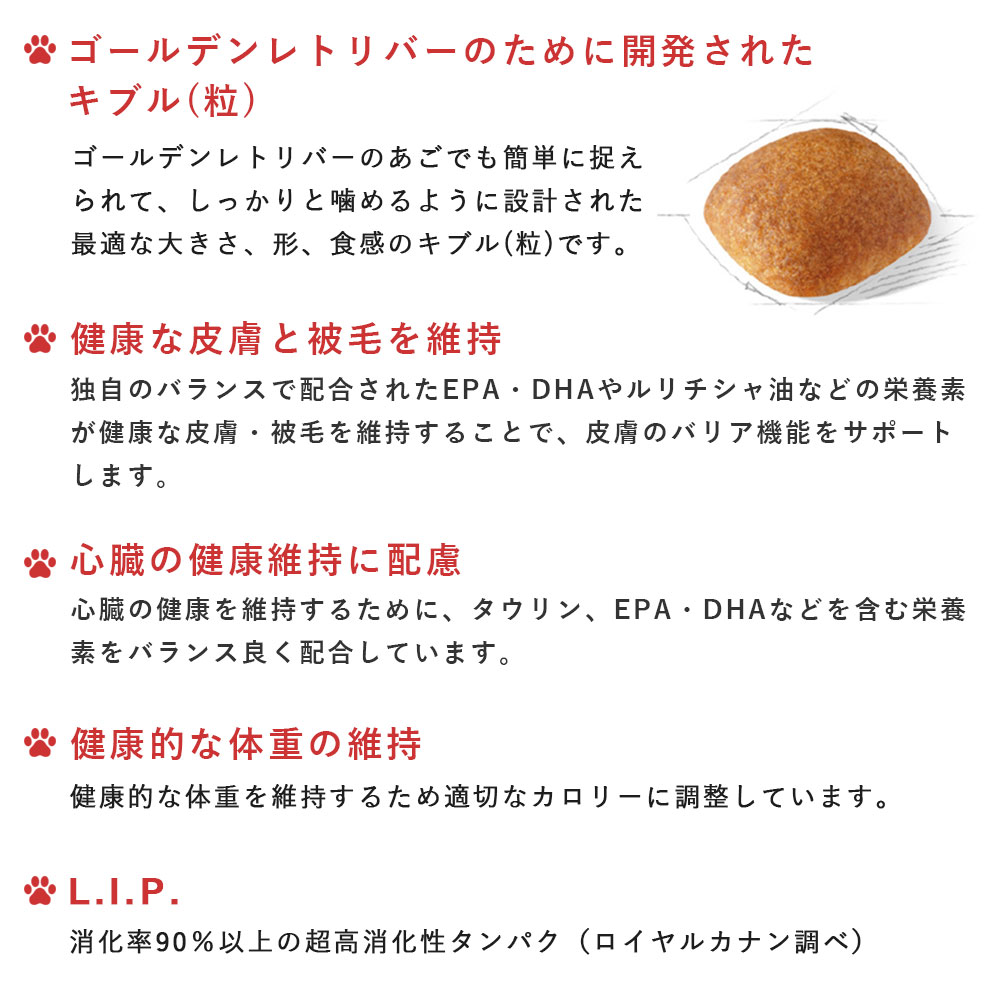 ゴールデンレトリバーのために開発されたキブル(粒)

ゴールデンレトリバーのあごでも簡単に捉えられて、しっかりと噛めるように設計された最適な大きさ、形、食感のキブル(粒)です。

健康な皮膚と被毛を維持

独自のバランスで配合されたEPA・DHAやルリチシャ油などの栄養素が健康な皮膚・被毛を維持することで、皮膚のバリア機能をサポートします。

心臓の健康維持に配慮

心臓の健康を維持するために、タウリン、EPA・DHAなどを含む栄養素をバランス良く配合しています。

健康的な体重の維持

健康的な体重を維持するため適切なカロリーに調整しています。

L.I.P.

消化率90％以上の超高消化性タンパク（ロイヤルカナン調べ）